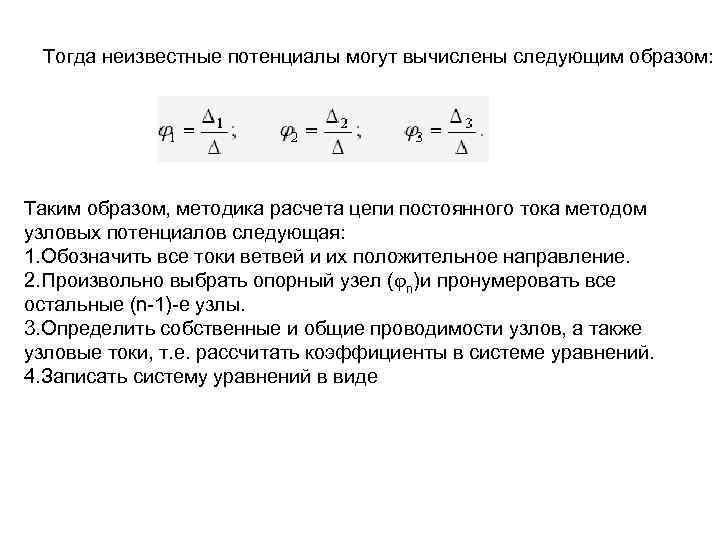 Тогда неизвестные потенциалы могут вычислены следующим образом:

$\varphi_1 = \frac{\Delta_1}{\Delta}$; $\varphi_2 = \frac{\Delta_2}{\Delta}$; $\varphi_3 = \frac{\Delta_3}{\Delta}$.

Таким образом, методика расчета цепи постоянного тока методом узловых потенциалов следующая:
1.Обозначить все токи ветвей и их положительное направление.
2.Произвольно выбрать опорный узел ($\varphi_n$)и пронумеровать все остальные (n-1)-е узлы.
3.Определить собственные и общие проводимости узлов, а также узловые токи, т.е. рассчитать коэффициенты в системе уравнений.
4.Записать систему уравнений в виде